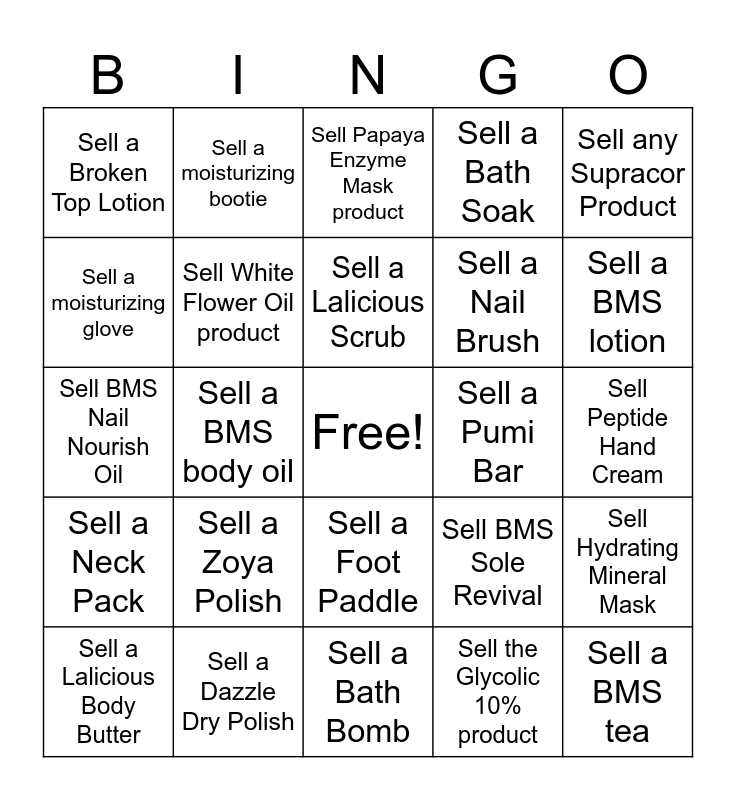 | B | I | N | G | O |
|---|---|---|---|---|
| Sell a Broken Top Lotion | Sell a moisturizing bootie | Sell Papaya Enzyme Mask product | Sell a Bath Soak | Sell any Supracor Product |
| Sell a moisturizing glove | Sell White Flower Oil product | Sell a Lalicious Scrub | Sell a Nail Brush | Sell a BMS lotion |
| Sell BMS Nail Nourish Oil | Sell a BMS body oil | Free! | Sell a Pumi Bar | Sell Peptide Hand Cream |
| Sell a Neck Pack | Sell a Zoya Polish | Sell a Foot Paddle | Sell BMS Sole Revival | Sell Hydrating Mineral Mask |
| Sell a Lalicious Body Butter | Sell a Dazzle Dry Polish | Sell a Bath Bomb | Sell the Glycolic 10% product | Sell a BMS tea |